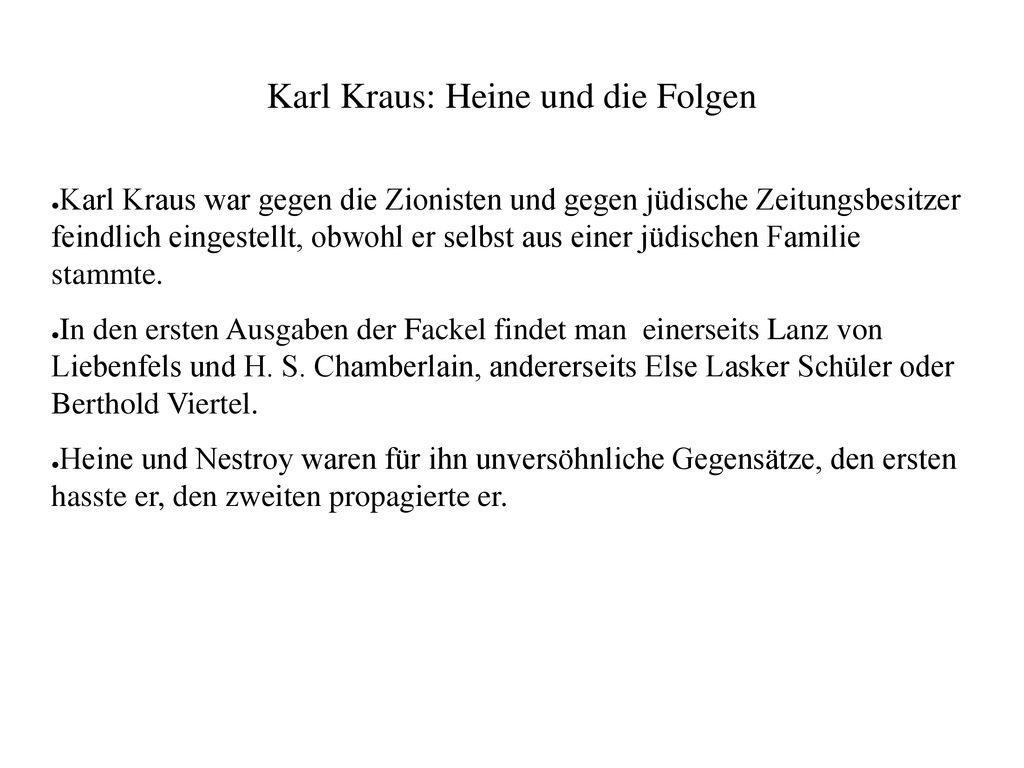 Karl Kraus: Heine und die Folgen

●Karl Kraus war gegen die Zionisten und gegen jüdische Zeitungsbesitzer feindlich eingestellt, obwohl er selbst aus einer jüdischen Familie stammte.

●In den ersten Ausgaben der Fackel findet man einerseits Lanz von Liebenfels und H. S. Chamberlain, andererseits Else Lasker Schüler oder Berthold Viertel.

●Heine und Nestroy waren für ihn unversöhnliche Gegensätze, den ersten hasste er, den zweiten propagierte er.